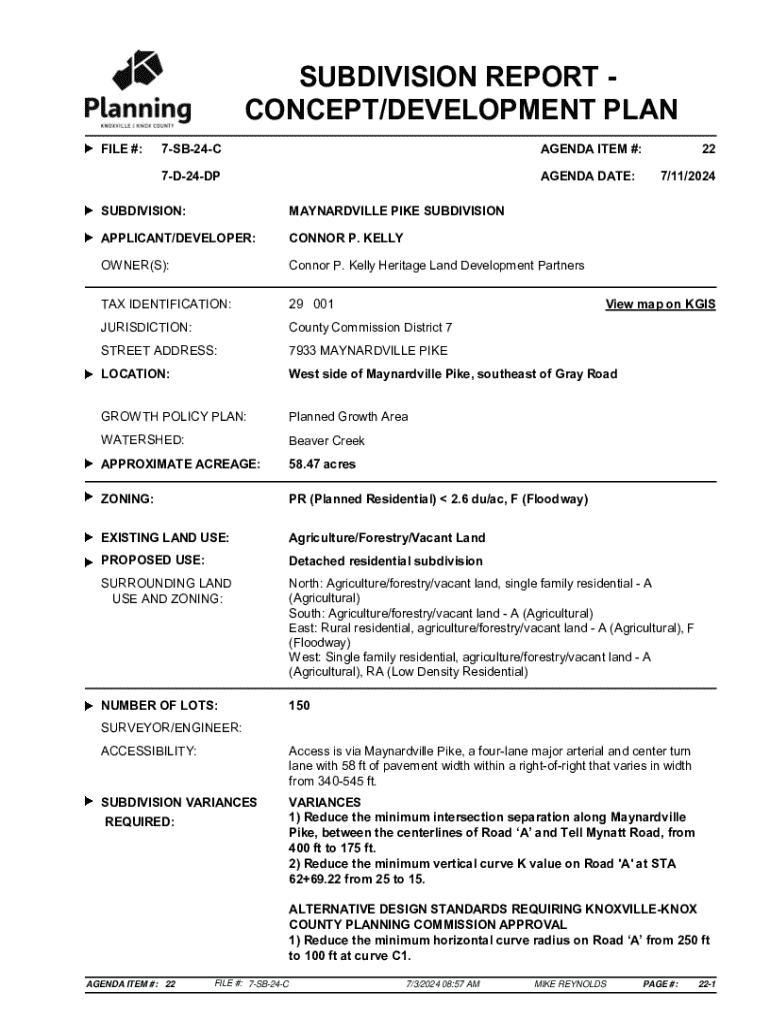 Planning
KNOXVILLE | KNOX COUNTY

SUBDIVISION REPORT - CONCEPT/DEVELOPMENT PLAN

FILE #: 7-SB-24-C
7-D-24-DP

AGENDA ITEM #: 22
AGENDA DATE: 7/11/2024

SUBDIVISION: MAYNARDVILLE PIKE SUBDIVISION

APPLICANT/DEVELOPER: CONNOR P. KELLY

OWNER(S): Connor P. Kelly Heritage Land Development Partners

TAX IDENTIFICATION: 29 001 View map on KGIS

JURISDICTION: County Commission District 7

STREET ADDRESS: 7933 MAYNARDVILLE PIKE

LOCATION: West side of Maynardville Pike, southeast of Gray Road

GROWTH POLICY PLAN: Planned Growth Area

WATERSHED: Beaver Creek

APPROXIMATE ACREAGE: 58.47 acres

ZONING: PR (Planned Residential) < 2.6 du/ac, F (Floodway)

EXISTING LAND USE: Agriculture/Forestry/Vacant Land

PROPOSED USE: Detached residential subdivision

SURROUNDING LAND USE AND ZONING: North: Agriculture/forestry/vacant land, single family residential - A (Agricultural)
South: Agriculture/forestry/vacant land - A (Agricultural)
East: Rural residential, agriculture/forestry/vacant land - A (Agricultural), F (Floodway)
West: Single family residential, agriculture/forestry/vacant land - A (Agricultural), RA (Low Density Residential)

NUMBER OF LOTS: 150

SURVEYOR/ENGINEER:

ACCESSIBILITY: Access is via Maynardville Pike, a four-lane major arterial and center turn lane with 58 ft of pavement width within a right-of-right that varies in width from 340-545 ft.

SUBDIVISION VARIANCES REQUIRED: VARIANCES
1) Reduce the minimum intersection separation along Maynardville Pike, between the centerlines of Road ‘A’ and Tell Mynatt Road, from 400 ft to 175 ft.
2) Reduce the minimum vertical curve K value on Road 'A' at STA 62+69.22 from 25 to 15.

ALTERNATIVE DESIGN STANDARDS REQUIRING KNOXVILLE-KNOX COUNTY PLANNING COMMISSION APPROVAL
1) Reduce the minimum horizontal curve radius on Road ‘A’ from 250 ft to 100 ft at curve C1.

AGENDA ITEM #: 22 FILE #: 7-SB-24-C 7/3/2024 08:57 AM MIKE REYNOLDS PAGE #: 22-1